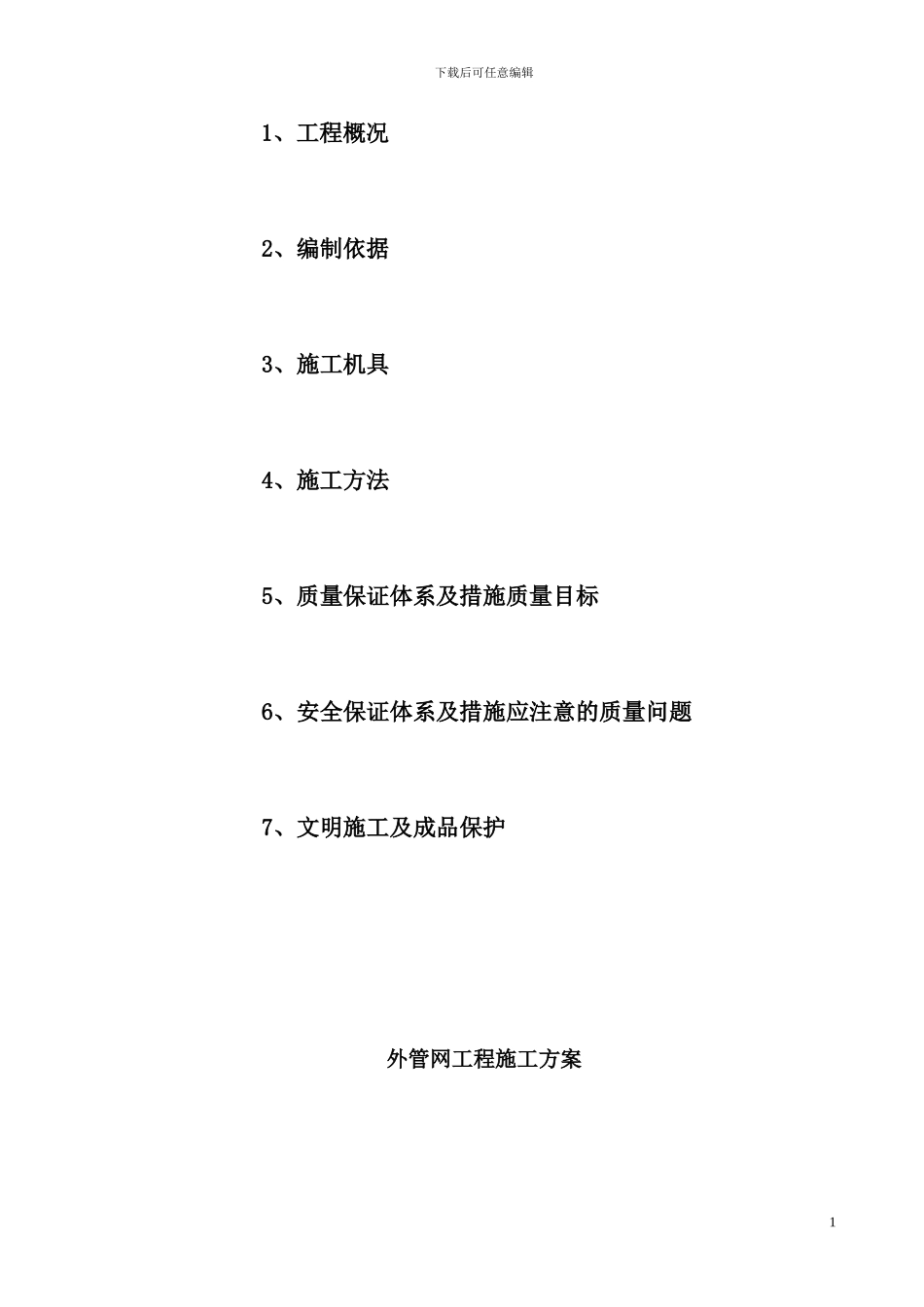 下载后可任意编辑

1、工程概况

2、编制依据

3、施工机具

4、施工方法

5、质量保证体系及措施质量目标

6、安全保证体系及措施应注意的质量问题

7、文明施工及成品保护

外管网工程施工方案

1